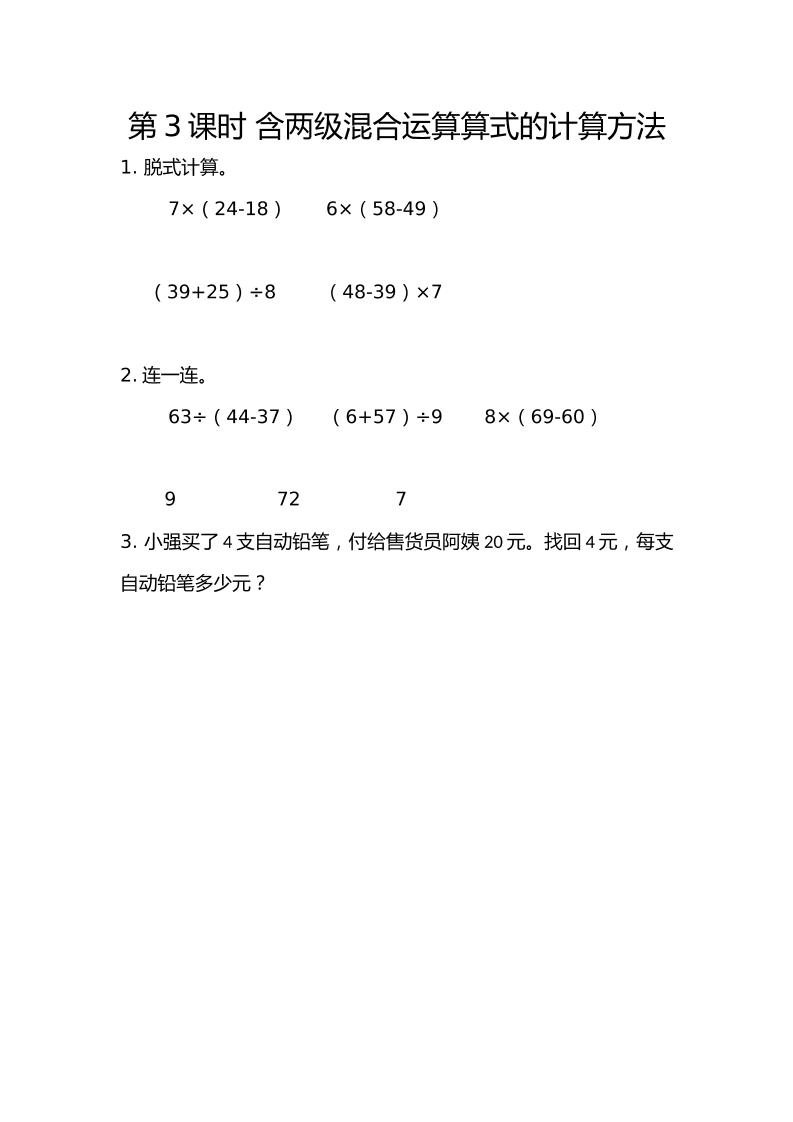 第3课时 含两级混合运算算式的计算方法

1. 脱式计算。

$7\times(24-18)$　　$6\times(58-49)$

$(39+25)\div8$　　$(48-39)\times7$

2. 连一连。

$63\div(44-37)$　　$(6+57)\div9$　　$8\times(69-60)$

9　　72　　7

3. 小强买了4支自动铅笔，付给售货员阿姨20元。找回4元，每支自动铅笔多少元？